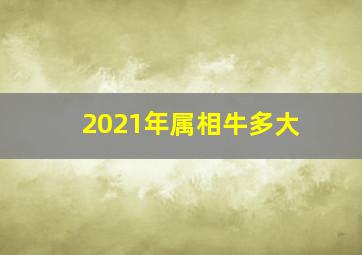 2021年属相牛多大